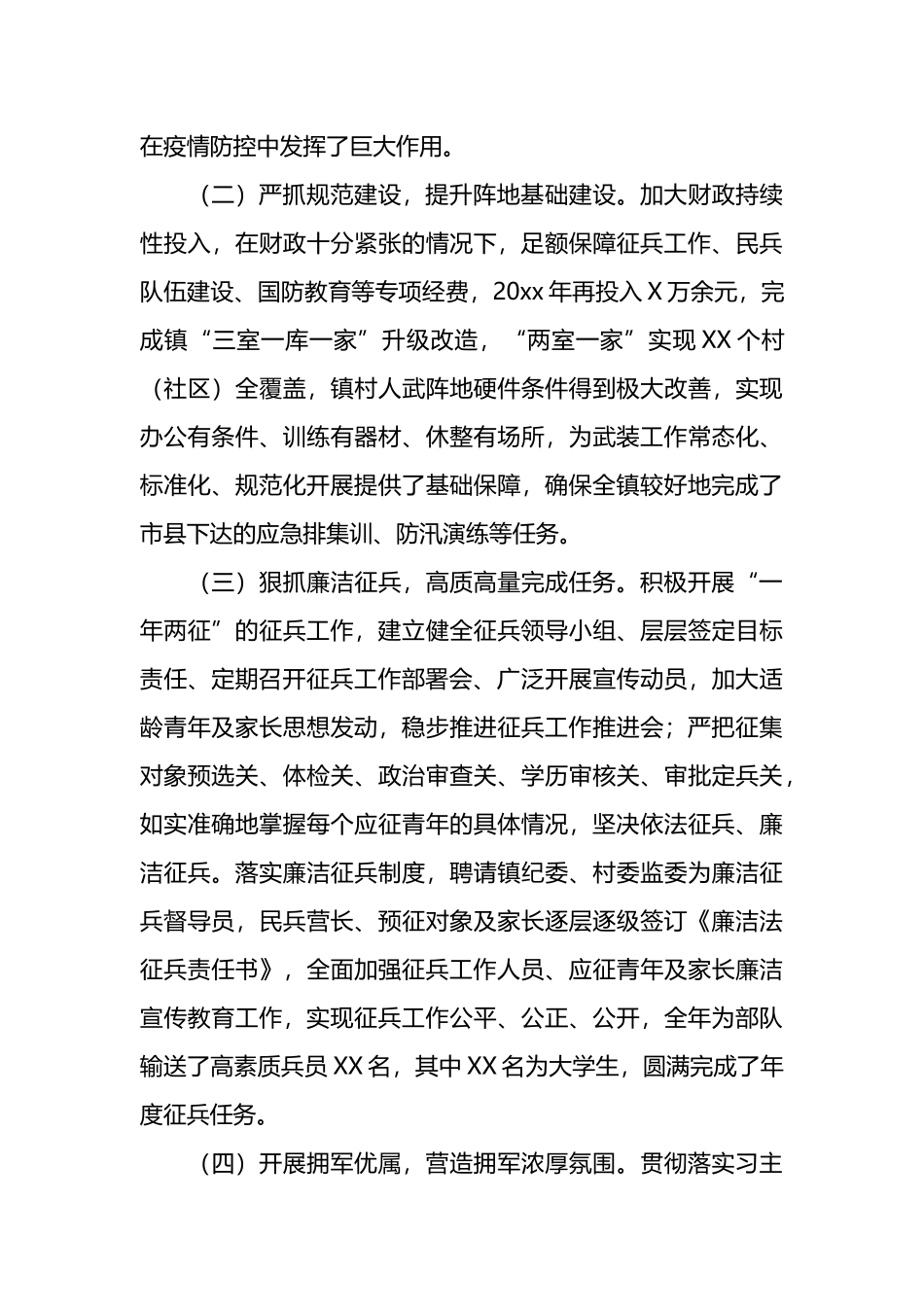 在疫情防控中发挥了巨大作用。

（二）严抓规范建设，提升阵地基础建设。加大财政持续性投入，在财政十分紧张的情况下，足额保障征兵工作、民兵队伍建设、国防教育等专项经费，20xx年再投入X万余元，完成镇“三室一库一家”升级改造，“两室一家”实现XX个村（社区）全覆盖，镇村人武阵地硬件条件得到极大改善，实现办公有条件、训练有器材、休整有场所，为武装工作常态化、标准化、规范化开展提供了基础保障，确保全镇较好地完成了市县下达的应急排集训、防汛演练等任务。

（三）狠抓廉洁征兵，高质高量完成任务。积极开展“一年两征”的征兵工作，建立健全征兵领导小组、层层签定目标责任、定期召开征兵工作部署会、广泛开展宣传动员，加大适龄青年及家长思想发动，稳步推进征兵工作推进会；严把征集对象预选关、体检关、政治审查关、学历审核关、审批定兵关，如实准确地掌握每个应征青年的具体情况，坚决依法征兵、廉洁征兵。落实廉洁征兵制度，聘请镇纪委、村委监委为廉洁征兵督导员，民兵营长、预征对象及家长逐层逐级签订《廉洁法征兵责任书》，全面加强征兵工作人员、应征青年及家长廉洁宣传教育工作，实现征兵工作公平、公正、公开，全年为部队输送了高素质兵员XX名，其中XX名为大学生，圆满完成了年度征兵任务。

（四）开展拥军优属，营造拥军浓厚氛围。贯彻落实习主